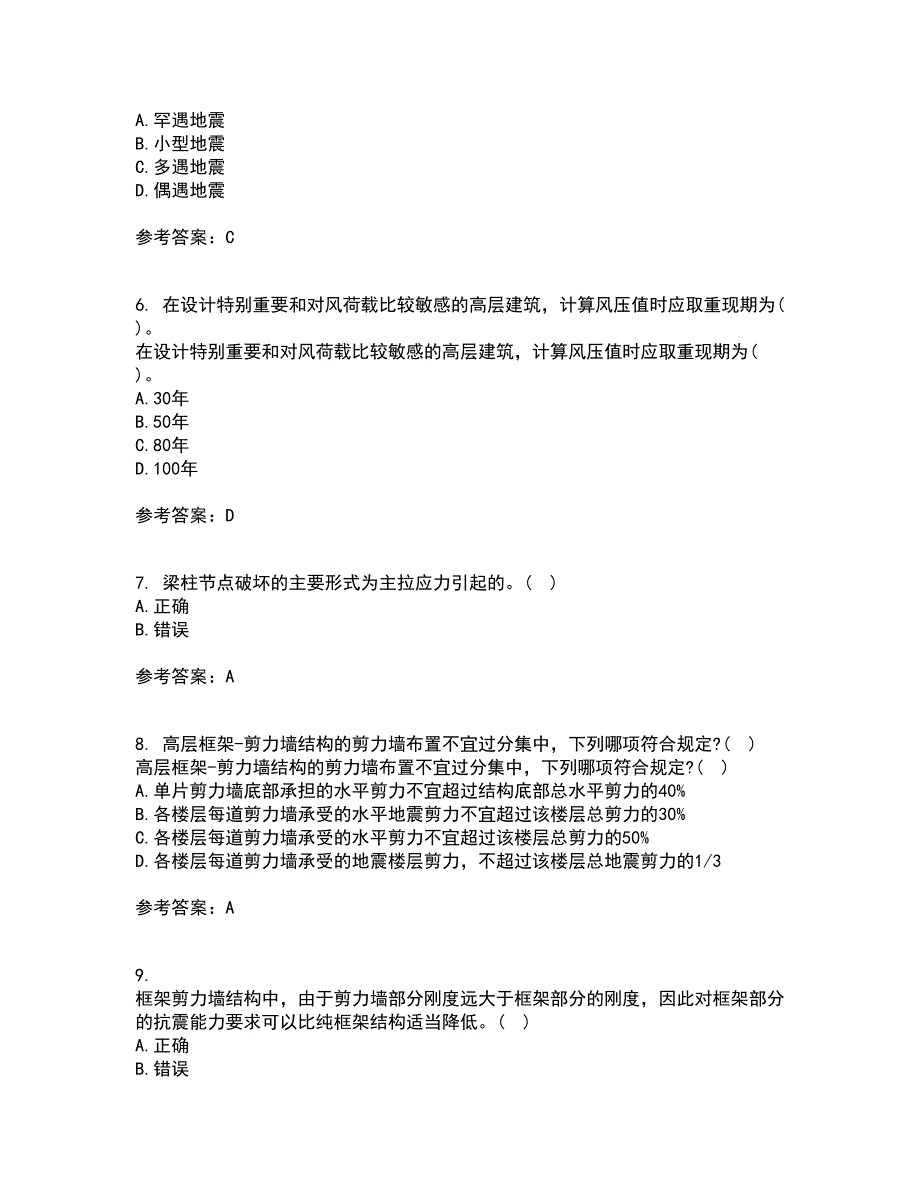 A.罕遇地震
B.小型地震
C.多遇地震
D.偶遇地震

参考答案：C

6. 在设计特别重要和对风荷载比较敏感的高层建筑，计算风压值时应取重现期为( )。
在设计特别重要和对风荷载比较敏感的高层建筑，计算风压值时应取重现期为( )。
A.30年
B.50年
C.80年
D.100年

参考答案：D

7. 梁柱节点破坏的主要形式为主拉应力引起的。( )
A.正确
B.错误

参考答案：A

8. 高层框架-剪力墙结构的剪力墙布置不宜过分集中，下列哪项符合规定?( )
高层框架-剪力墙结构的剪力墙布置不宜过分集中，下列哪项符合规定?( )
A.单片剪力墙底部承担的水平剪力不宜超过结构底部总水平剪力的40%
B.各楼层每道剪力墙承受的水平地震剪力不宜超过该楼层总剪力的30%
C.各楼层每道剪力墙承受的水平剪力不宜超过该楼层总剪力的50%
D.各楼层每道剪力墙承受的地震楼层剪力，不超过该楼层总地震剪力的1/3

参考答案：A

9.
框架剪力墙结构中，由于剪力墙部分刚度远大于框架部分的刚度，因此对框架部分的抗震能力要求可以比纯框架结构适当降低。( )
A.正确
B.错误